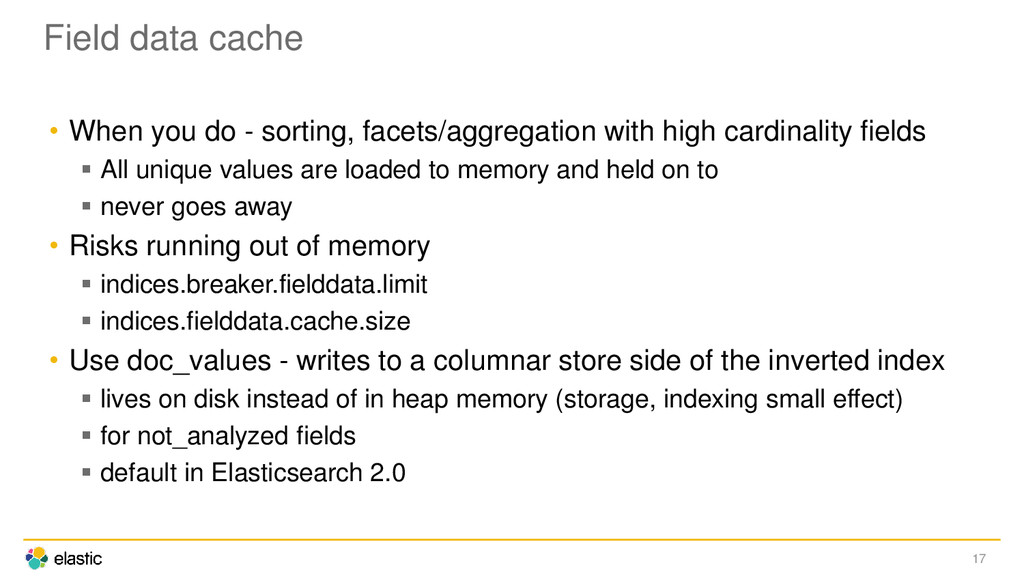 Field data cache

• When you do - sorting, facets/aggregation with high cardinality fields
  ▪ All unique values are loaded to memory and held on to
  ▪ never goes away
• Risks running out of memory
  ▪ indices.breaker.fielddata.limit
  ▪ indices.fielddata.cache.size
• Use doc_values - writes to a columnar store side of the inverted index
  ▪ lives on disk instead of in heap memory (storage, indexing small effect)
  ▪ for not_analyzed fields
  ▪ default in Elasticsearch 2.0

elastic

17